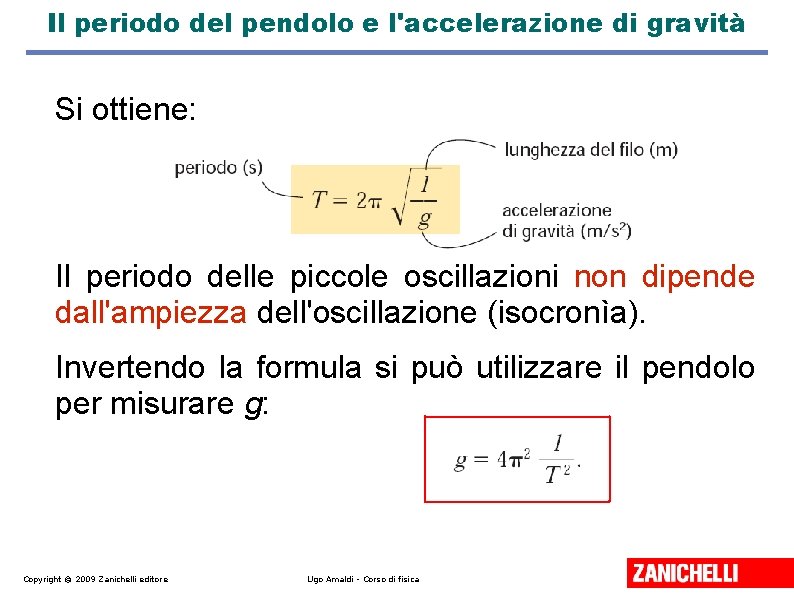 Il periodo del pendolo e l'accelerazione di gravità

Si ottiene:

periodo (s)

$T = 2\pi \sqrt{\frac{l}{g}}$

lunghezza del filo (m)

accelerazione di gravità (m/s$^2$)

Il periodo delle piccole oscillazioni non dipende dall'ampiezza dell'oscillazione (isocronìa).

Invertendo la formula si può utilizzare il pendolo per misurare $g$:

$g = 4\pi^2 \frac{l}{T^2}.$

Copyright © 2009 Zanichelli editore

Ugo Amaldi - Corso di fisica

ZANICHELLI